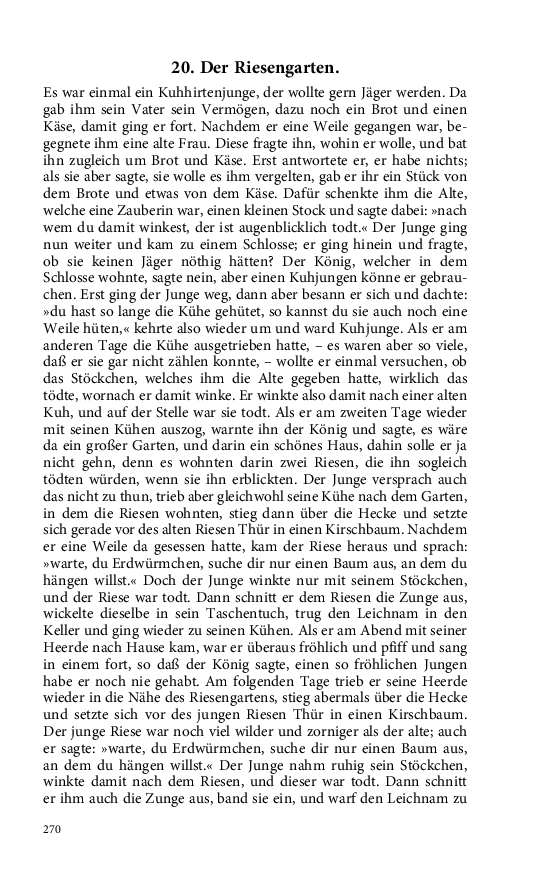 20. Der Riesengarten.

Es war einmal ein Kuhhirtenjunge, der wollte gern Jäger werden. Da gab ihm sein Vater sein Vermögen, dazu noch ein Brot und einen Käse, damit ging er fort. Nachdem er eine Weile gegangen war, begegnete ihm eine alte Frau. Diese fragte ihn, wohin er wolle, und bat ihn zugleich um Brot und Käse. Erst antwortete er, er habe nichts; als sie aber sagte, sie wolle es ihm vergelten, gab er ihr ein Stück von dem Brote und etwas von dem Käse. Dafür schenkte ihm die Alte, welche eine Zauberin war, einen kleinen Stock und sagte dabei: »nach wem du damit winkest, der ist augenblicklich todt.« Der Junge ging nun weiter und kam zu einem Schlosse; er ging hinein und fragte, ob sie keinen Jäger nöthig hätten? Der König, welcher in dem Schlosse wohnte, sagte nein, aber einen Kuhjungen könne er gebrauchen. Erst ging der Junge weg, dann aber besann er sich und dachte: »du hast so lange die Kühe gehütet, so kannst du sie auch noch eine Weile hüten,« kehrte also wieder um und ward Kuhjunge. Als er am anderen Tage die Kühe ausgetrieben hatte, – es waren aber so viele, daß er sie gar nicht zählen konnte, – wollte er einmal versuchen, ob das Stöckchen, welches ihm die Alte gegeben hatte, wirklich das tödte, wornach er damit winke. Er winkte also damit nach einer alten Kuh, und auf der Stelle war sie todt. Als er am zweiten Tage wieder mit seinen Kühen auszog, warnte ihn der König und sagte, es wäre da ein großer Garten, und darin ein schönes Haus, dahin solle er ja nicht gehn, denn es wohnten darin zwei Riesen, die ihn sogleich tödten würden, wenn sie ihn erblickten. Der Junge versprach auch das nicht zu thun, trieb aber gleichwohl seine Kühe nach dem Garten, in dem die Riesen wohnten, stieg dann über die Hecke und setzte sich gerade vor des alten Riesen Thür in einen Kirschbaum. Nachdem er eine Weile da gesessen hatte, kam der Riese heraus und sprach: »warte, du Erdwürmchen, suche dir nur einen Baum aus, an dem du hängen willst.« Doch der Junge winkte nur mit seinem Stöckchen, und der Riese war todt. Dann schnitt er dem Riesen die Zunge aus, wickelte dieselbe in sein Taschentuch, trug den Leichnam in den Keller und ging wieder zu seinen Kühen. Als er am Abend mit seiner Heerde nach Hause kam, war er überaus fröhlich und pfiff und sang in einem fort, so daß der König sagte, einen so fröhlichen Jungen habe er noch nie gehabt. Am folgenden Tage trieb er seine Heerde wieder in die Nähe des Riesengartens, stieg abermals über die Hecke und setzte sich vor des jungen Riesen Thür in einen Kirschbaum. Der junge Riese war noch viel wilder und zorniger als der alte; auch er sagte: »warte, du Erdwürmchen, suche dir nur einen Baum aus, an dem du hängen willst.« Der Junge nahm ruhig sein Stöckchen, winkte damit nach dem Riesen, und dieser war todt. Dann schnitt er ihm auch die Zunge aus, band sie ein, und warf den Leichnam zu

270